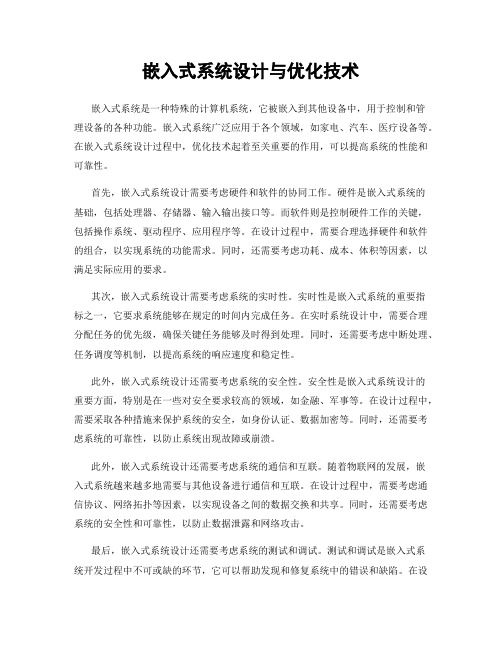 嵌入式系统设计与优化技术

嵌入式系统是一种特殊的计算机系统，它被嵌入到其他设备中，用于控制和管理设备的各种功能。嵌入式系统广泛应用于各个领域，如家电、汽车、医疗设备等。在嵌入式系统设计过程中，优化技术起着至关重要的作用，可以提高系统的性能和可靠性。

首先，嵌入式系统设计需要考虑硬件和软件的协同工作。硬件是嵌入式系统的基础，包括处理器、存储器、输入输出接口等。而软件则是控制硬件工作的关键，包括操作系统、驱动程序、应用程序等。在设计过程中，需要合理选择硬件和软件的组合，以实现系统的功能需求。同时，还需要考虑功耗、成本、体积等因素，以满足实际应用的要求。

其次，嵌入式系统设计需要考虑系统的实时性。实时性是嵌入式系统的重要指标之一，它要求系统能够在规定的时间内完成任务。在实时系统设计中，需要合理分配任务的优先级，确保关键任务能够及时得到处理。同时，还需要考虑中断处理、任务调度等机制，以提高系统的响应速度和稳定性。

此外，嵌入式系统设计还需要考虑系统的安全性。安全性是嵌入式系统设计的重要方面，特别是在一些对安全要求较高的领域，如金融、军事等。在设计过程中，需要采取各种措施来保护系统的安全，如身份认证、数据加密等。同时，还需要考虑系统的可靠性，以防止系统出现故障或崩溃。

此外，嵌入式系统设计还需要考虑系统的通信和互联。随着物联网的发展，嵌入式系统越来越多地需要与其他设备进行通信和互联。在设计过程中，需要考虑通信协议、网络拓扑等因素，以实现设备之间的数据交换和共享。同时，还需要考虑系统的安全性和可靠性，以防止数据泄露和网络攻击。

最后，嵌入式系统设计还需要考虑系统的测试和调试。测试和调试是嵌入式系统开发过程中不可或缺的环节，它可以帮助发现和修复系统中的错误和缺陷。在设